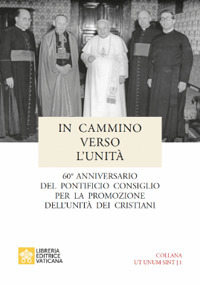 IN CAMMINO VERSO L'UNITÀ

60° ANNIVERSARIO DEL PONTIFICIO CONSIGLIO PER LA PROMOZIONE DELL'UNITÀ DEI CRISTIANI

LIBRERIA EDITRICE VATICANA

COLLANA
UT UNUM SINT | 1